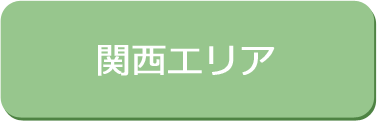 関西エリア